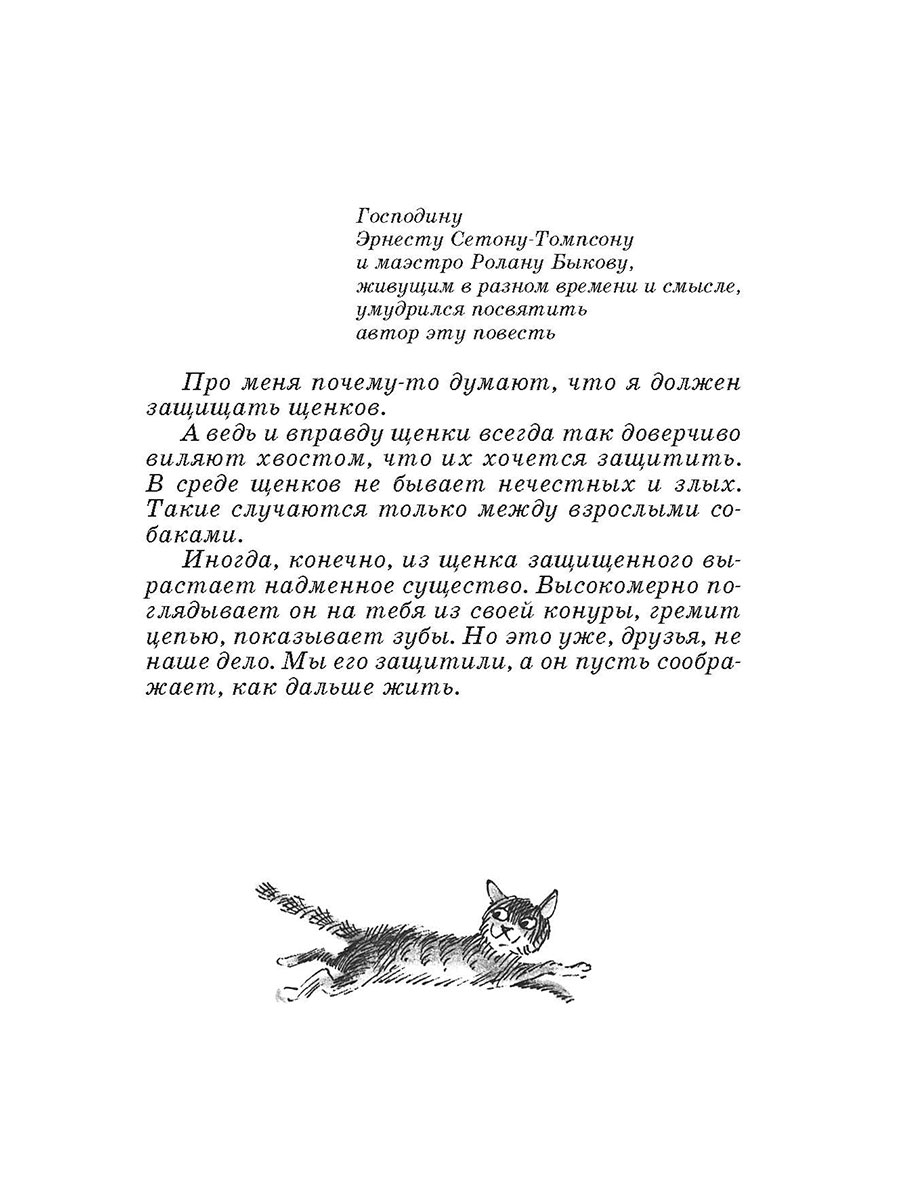 Господину
Эрнесту Сетону-Томпсону
и маэстро Ролану Быкову,
живущим в разном времени и смысле,
умудрился посвятить
автор эту повесть

Про меня почему-то думают, что я должен защищать щенков.

А ведь и вправду щенки всегда так доверчиво виляют хвостом, что их хочется защитить. В среде щенков не бывает нечестных и злых. Такие случаются только между взрослыми собаками.

Иногда, конечно, из щенка защищенного вырастает надменное существо. Высокомерно поглядывает он на тебя из своей конуры, гремит цепью, показывает зубы. Но это уже, друзья, не наше дело. Мы его защитили, а он пусть соображает, как дальше жить.